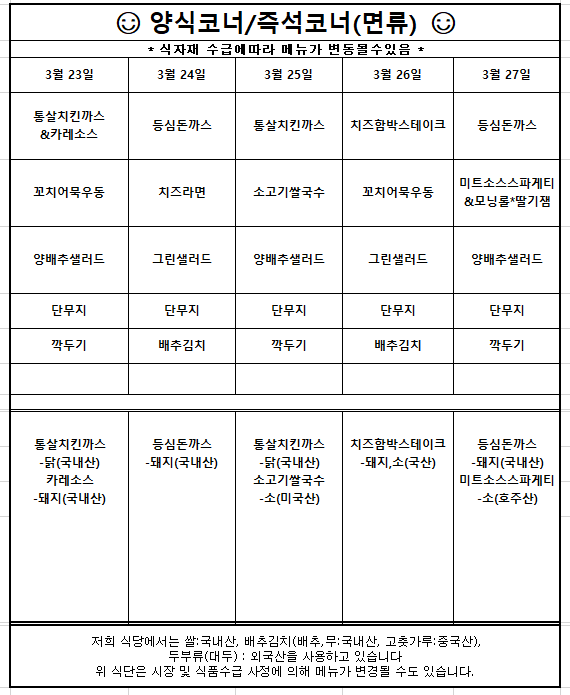 ☺ 양식코너/즉석코너(면류) ☺

* 식자재 수급에따라 메뉴가 변동될수있음 *

| 3월 23일 | 3월 24일 | 3월 25일 | 3월 26일 | 3월 27일 |
|---|---|---|---|---|
| 통살치킨까스 &카레소스 | 등심돈까스 | 통살치킨까스 | 치즈함박스테이크 | 등심돈까스 |
| 꼬치어묵우동 | 치즈라면 | 소고기쌀국수 | 꼬치어묵우동 | 미트소스스파게티 &모닝롤*딸기잼 |
| 양배추샐러드 | 그린샐러드 | 양배추샐러드 | 그린샐러드 | 양배추샐러드 |
| 단무지 | 단무지 | 단무지 | 단무지 | 단무지 |
| 깍두기 | 배추김치 | 깍두기 | 배추김치 | 깍두기 |
| | | | | |
| 통살치킨까스 -닭(국내산) 카레소스 -돼지(국내산) | 등심돈까스 -돼지(국내산) | 통살치킨까스 -닭(국내산) 소고기쌀국수 -소(미국산) | 치즈함박스테이크 -돼지,소(국산) | 등심돈까스 -돼지(국내산) 미트소스스파게티 -소(호주산) |

저희 식당에서는 쌀:국내산, 배추김치(배추,무:국내산, 고춧가루:중국산), 두부류(대두) : 외국산을 사용하고 있습니다
위 식단은 시장 및 식품수급 사정에 의해 메뉴가 변경될 수도 있습니다.